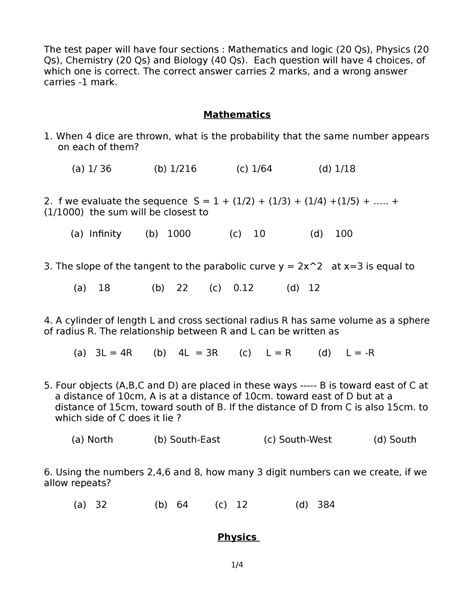 The test paper will have four sections : Mathematics and logic (20 Qs), Physics (20 Qs), Chemistry (20 Qs) and Biology (40 Qs). Each question will have 4 choices, of which one is correct. The correct answer carries 2 marks, and a wrong answer carries -1 mark.

Mathematics

1. When 4 dice are thrown, what is the probability that the same number appears on each of them?

(a) 1/ 36 (b) 1/216 (c) 1/64 (d) 1/18

2. f we evaluate the sequence S = 1 + (1/2) + (1/3) + (1/4) +(1/5) + ..... + (1/1000) the sum will be closest to

(a) Infinity (b) 1000 (c) 10 (d) 100

3. The slope of the tangent to the parabolic curve y = 2x^2 at x=3 is equal to

(a) 18 (b) 22 (c) 0.12 (d) 12

4. A cylinder of length L and cross sectional radius R has same volume as a sphere of radius R. The relationship between R and L can be written as

(a) 3L = 4R (b) 4L = 3R (c) L = R (d) L = -R

5. Four objects (A,B,C and D) are placed in these ways ----- B is toward east of C at a distance of 10cm, A is at a distance of 10cm. toward east of D but at a distance of 15cm, toward south of B. If the distance of D from C is also 15cm. to which side of C does it lie ?

(a) North (b) South-East (c) South-West (d) South

6. Using the numbers 2,4,6 and 8, how many 3 digit numbers can we create, if we allow repeats?

(a) 32 (b) 64 (c) 12 (d) 384

Physics

1/4